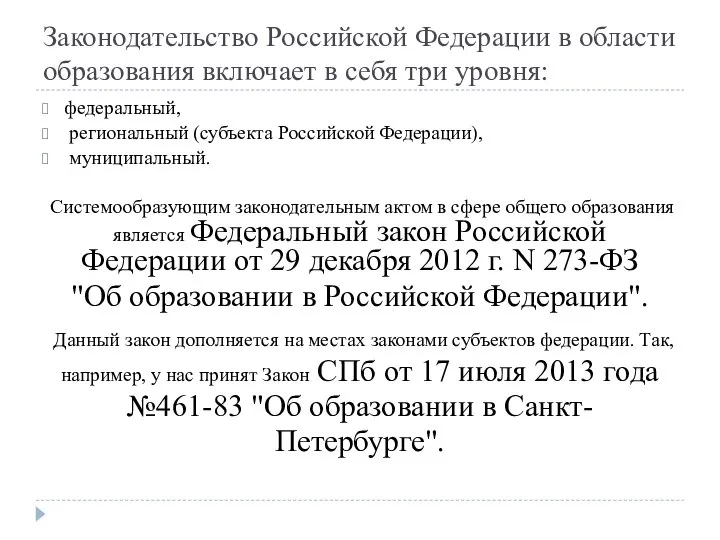 Законодательство Российской Федерации в области образования включает в себя три уровня:

федеральный,
региональный (субъекта Российской Федерации),
муниципальный.

Системообразующим законодательным актом в сфере общего образования является Федеральный закон Российской Федерации от 29 декабря 2012 г. N 273-ФЗ "Об образовании в Российской Федерации".

Данный закон дополняется на местах законами субъектов федерации. Так, например, у нас принят Закон СПб от 17 июля 2013 года №461-83 "Об образовании в Санкт-Петербурге".